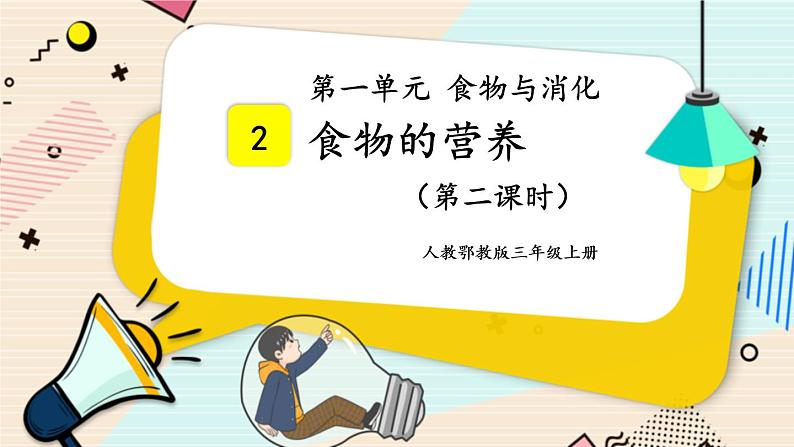 第一单元 食物与消化

2

食物的营养

（第二课时）

人教鄂教版三年级上册